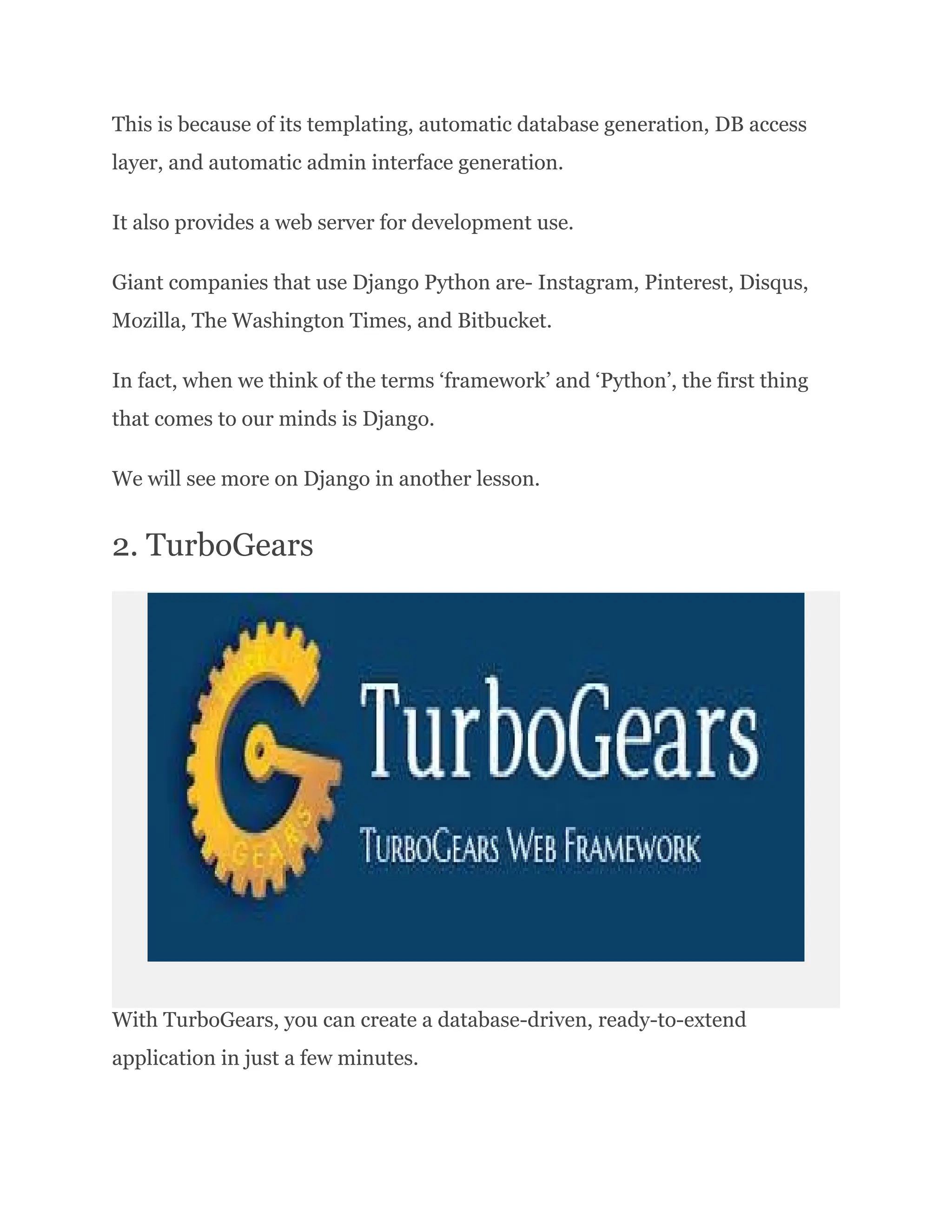 This is because of its templating, automatic database generation, DB access layer, and automatic admin interface generation.

It also provides a web server for development use.

Giant companies that use Django Python are- Instagram, Pinterest, Disqus, Mozilla, The Washington Times, and Bitbucket.

In fact, when we think of the terms ‘framework’ and ‘Python’, the first thing that comes to our minds is Django.

We will see more on Django in another lesson.

2. TurboGears

GEARS

TurboGears

TURBOGEARS WEB FRAMEWORK

With TurboGears, you can create a database-driven, ready-to-extend application in just a few minutes.